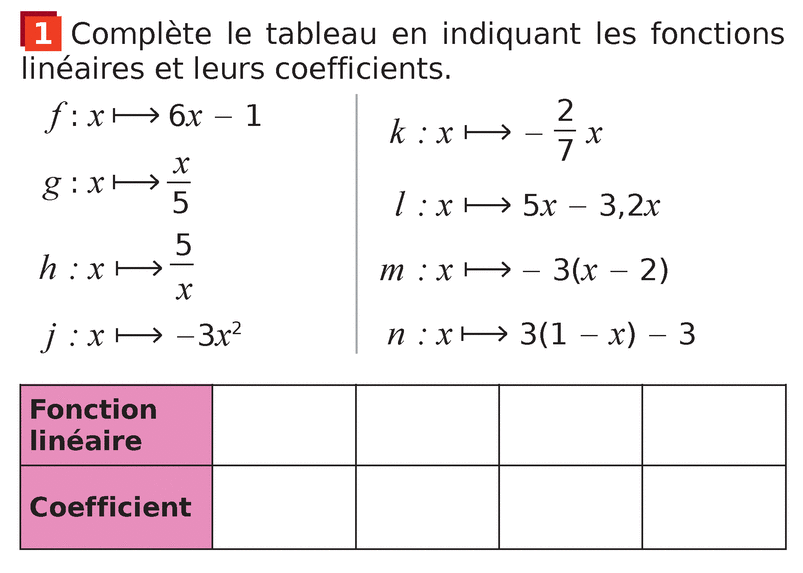 1 Complète le tableau en indiquant les fonctions linéaires et leurs coefficients.

$f : x \longmapsto 6x - 1$

$g : x \longmapsto \frac{x}{5}$

$h : x \longmapsto \frac{5}{x}$

$j : x \longmapsto -3x^2$

$k : x \longmapsto -\frac{2}{7}x$

$l : x \longmapsto 5x - 3,2x$

$m : x \longmapsto -3(x - 2)$

$n : x \longmapsto 3(1 - x) - 3$

| Fonction linéaire | | | | |
|---|---|---|---|---|
| Coefficient | | | | |